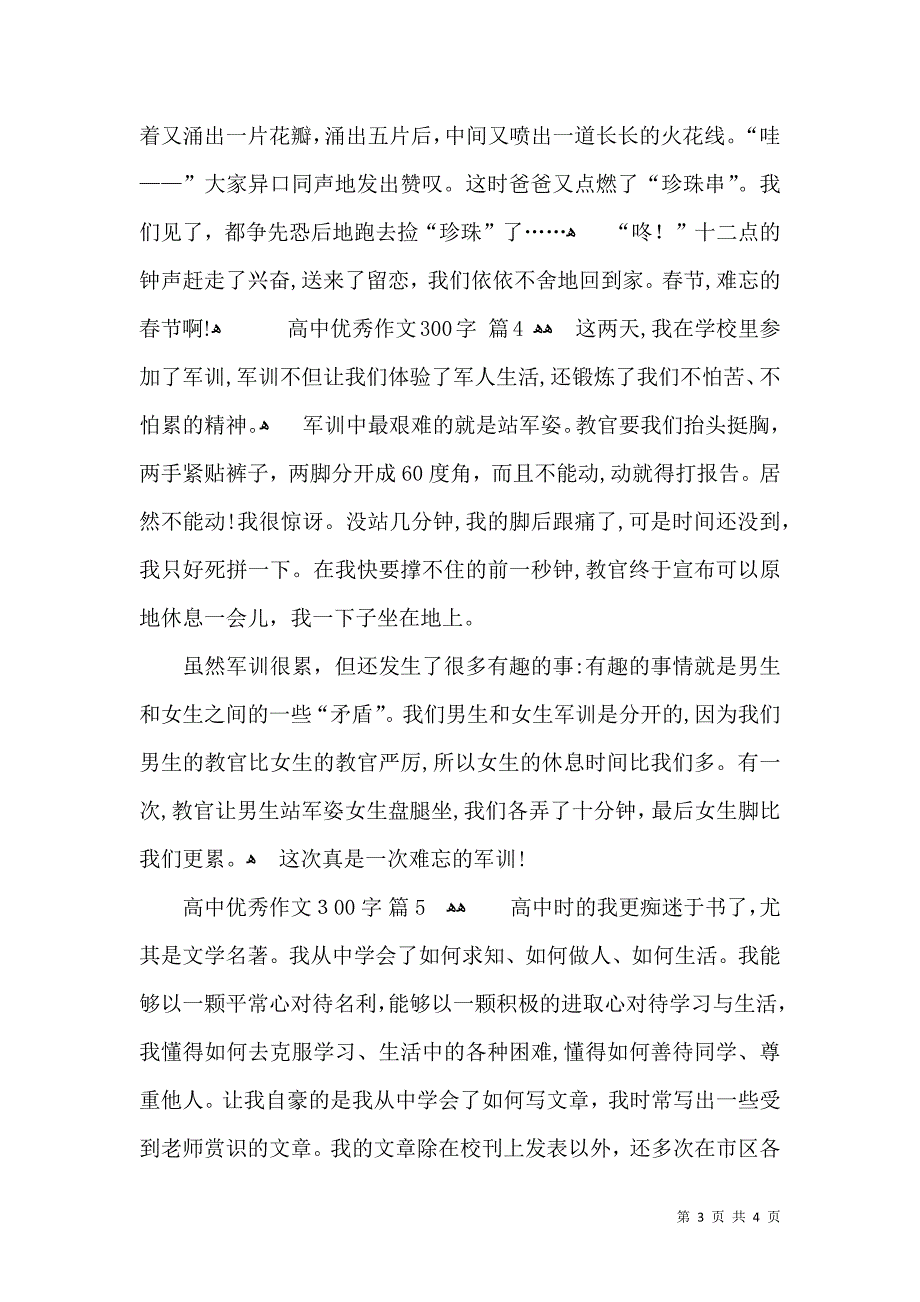 着又涌出一片花瓣，涌出五片后，中间又喷出一道长长的火花线。“哇——”大家异口同声地发出赞叹。这时爸爸又点燃了“珍珠串”。我们见了，都争先恐后地跑去捡“珍珠”了……　“咚！”十二点的钟声赶走了兴奋，送来了留恋，我们依依不舍地回到家。春节，难忘的春节啊!　高中优秀作文300字 篇4　这两天，我在学校里参加了军训，军训不但让我们体验了军人生活，还锻炼了我们不怕苦、不怕累的精神。　军训中最艰难的就是站军姿。教官要我们抬头挺胸，两手紧贴裤子，两脚分开成60度角，而且不能动，动就得打报告。居然不能动！我很惊讶。没站几分钟，我的脚后跟痛了，可是时间还没到，我只好死拼一下。在我快要撑不住的前一秒钟，教官终于宣布可以原地休息一会儿，我一下子坐在地上。

虽然军训很累，但还发生了很多有趣的事：有趣的事情就是男生和女生之间的一些“矛盾”。我们男生和女生军训是分开的，因为我们男生的教官比女生的教官严厉，所以女生的休息时间比我们多。有一次，教官让男生站军姿女生盘腿坐，我们各弄了十分钟，最后女生脚比我们更累。　这次真是一次难忘的军训！

高中优秀作文300字 篇5　高中时的我更痴迷于书了，尤其是文学名著。我从中学会了如何求知、如何做人、如何生活。我能够以一颗平常心对待名利，能够以一颗积极的进取心对待学习与生活，我懂得如何去克服学习、生活中的各种困难，懂得如何善待同学、尊重他人。让我自豪的是我从中学会了如何写文章，我时常写出一些受到老师赏识的文章。我的文章除在校刊上发表以外，还多次在市区各

第 3 页 共 4 页